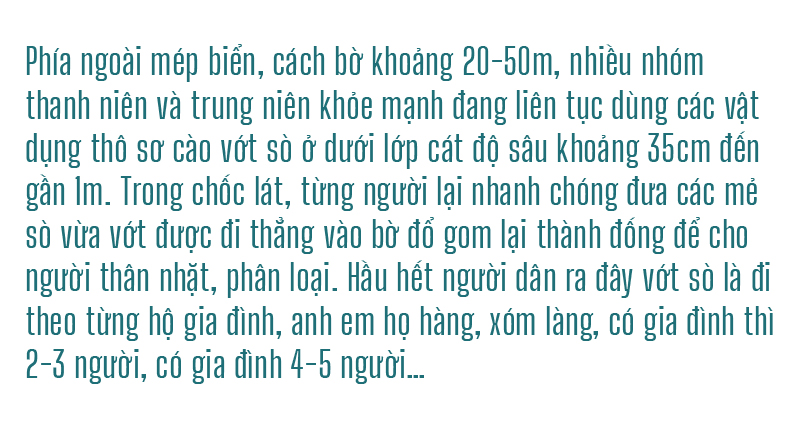 Phía ngoài mép biển, cách bờ khoảng 20-50m, nhiều nhóm thanh niên và trung niên khỏe mạnh đang liên tục dùng các vật dụng thô sơ cào vớt sò ở dưới lớp cát độ sâu khoảng 35cm đến gần 1m. Trong chốc lát, từng người lại nhanh chóng đưa các mẻ sò vừa vớt được đi thẳng vào bờ đổ gom lại thành đống để cho người thân nhặt, phân loại. Hầu hết người dân ra đây vớt sò là đi theo từng hộ gia đình, anh em họ hàng, xóm làng, có gia đình thì 2-3 người, có gia đình 4-5 người...